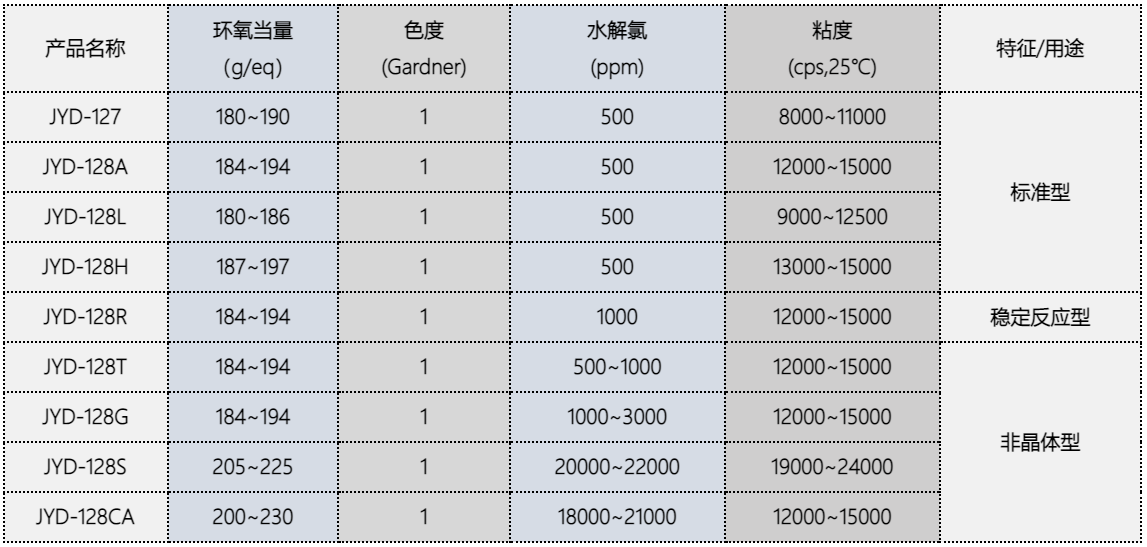 | 产品名称 | 环氧当量 (g/eq) | 色度 (Gardner) | 水解氯 (ppm) | 粘度 (cps,25°C) | 特征/用途 |
|---|---|---|---|---|---|
| JYD-127 | 180~190 | 1 | 500 | 8000~11000 | 标准型 |
| JYD-128A | 184~194 | 1 | 500 | 12000~15000 | |
| JYD-128L | 180~186 | 1 | 500 | 9000~12500 | |
| JYD-128H | 187~197 | 1 | 500 | 13000~15000 | |
| JYD-128R | 184~194 | 1 | 1000 | 12000~15000 | 稳定反应型 |
| JYD-128T | 184~194 | 1 | 500~1000 | 12000~15000 | 非晶体型 |
| JYD-128G | 184~194 | 1 | 1000~3000 | 12000~15000 | |
| JYD-128S | 205~225 | 1 | 20000~22000 | 19000~24000 | |
| JYD-128CA | 200~230 | 1 | 18000~21000 | 12000~15000 | |